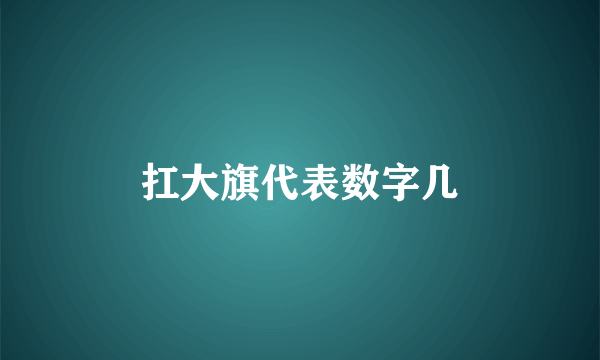 扛大旗代表数字几